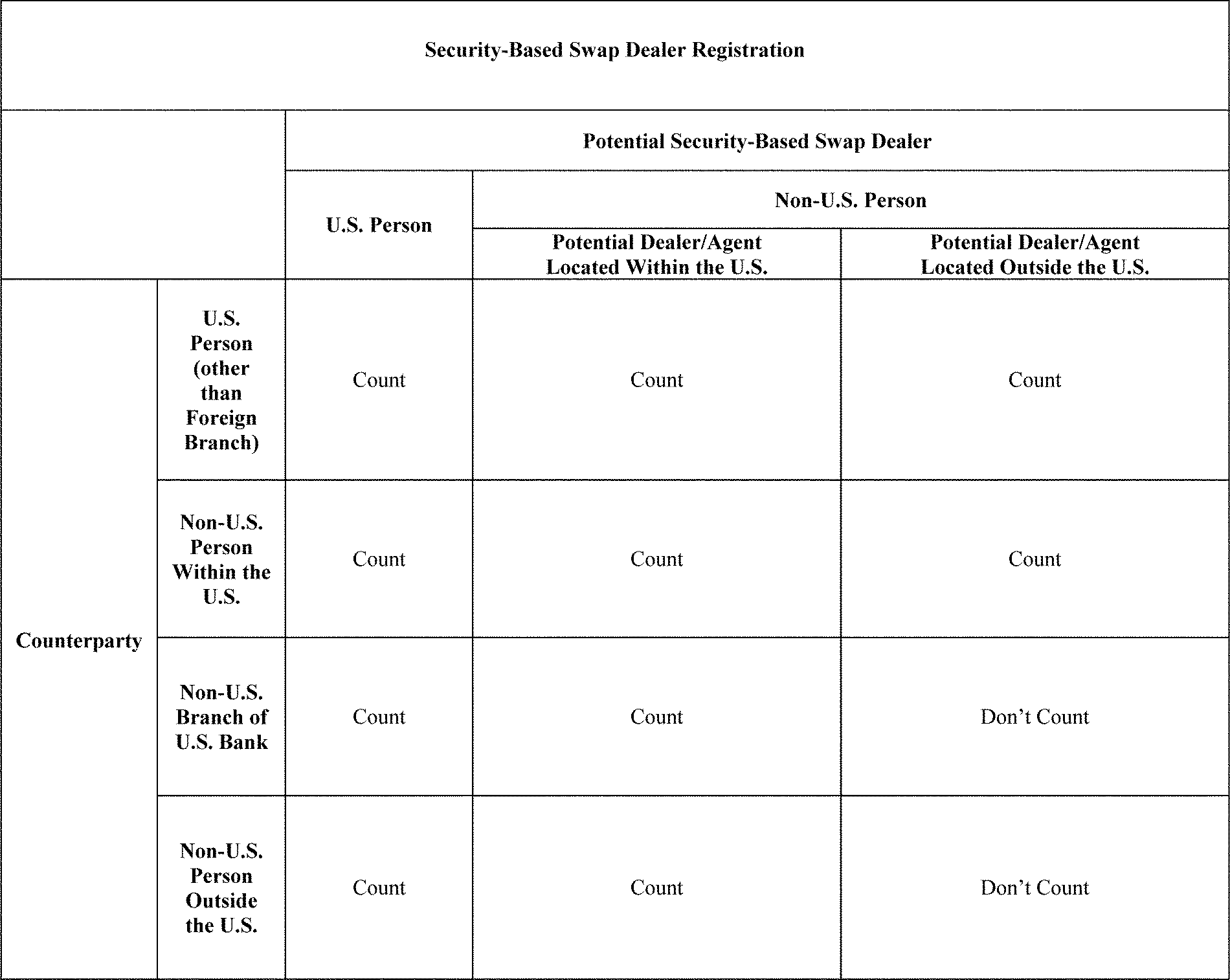 Security-Based Swap Dealer Registration

| | | Potential Security-Based Swap Dealer | | |
|---|---|---|---|---|
| | | U.S. Person | Non-U.S. Person | |
| | | | Potential Dealer/Agent Located Within the U.S. | Potential Dealer/Agent Located Outside the U.S. |
| Counterparty | U.S. Person (other than Foreign Branch) | Count | Count | Count |
| | Non-U.S. Person Within the U.S. | Count | Count | Count |
| | Non-U.S. Branch of U.S. Bank | Count | Count | Don’t Count |
| | Non-U.S. Person Outside the U.S. | Count | Count | Don’t Count |